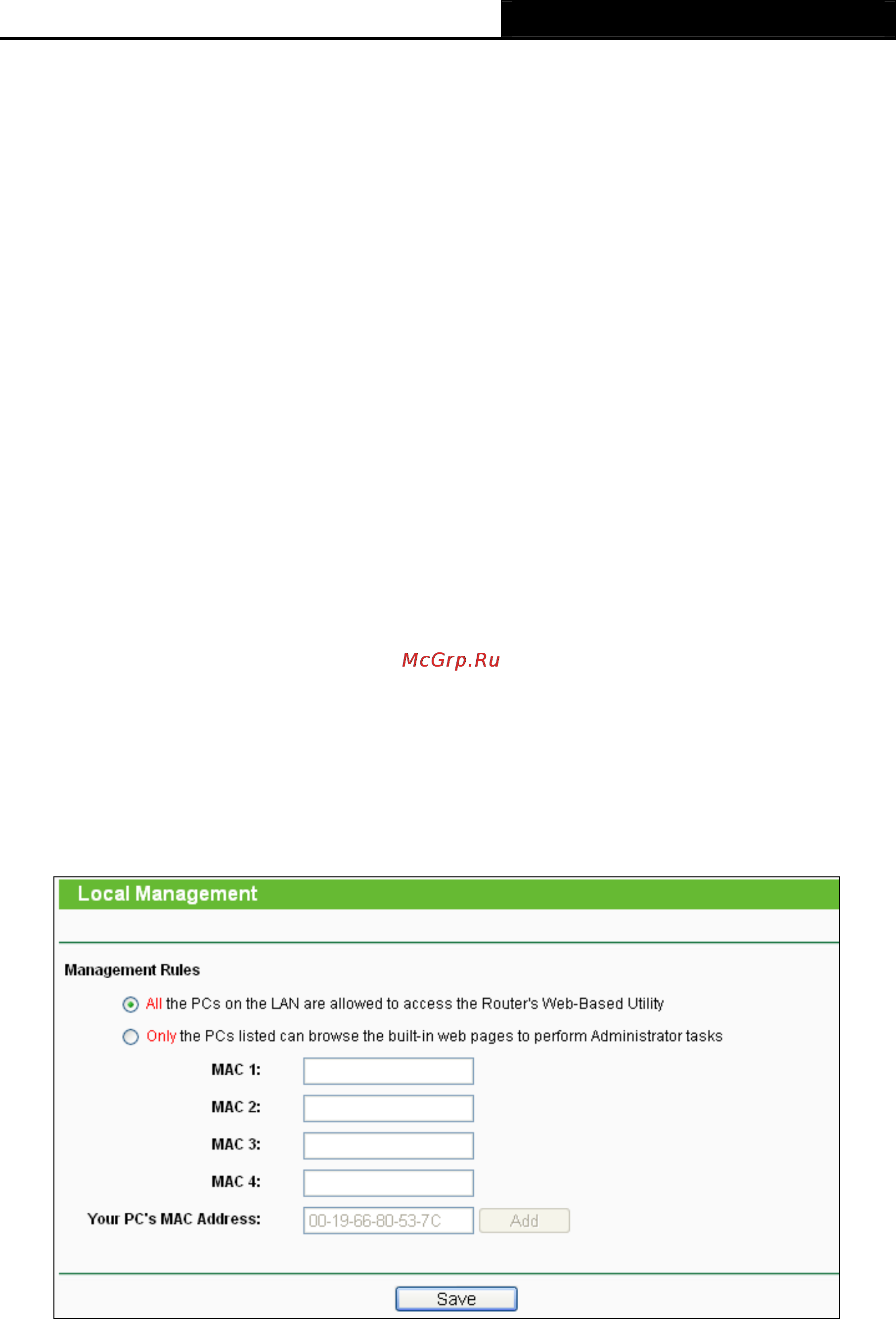 McGrp.Ru

Local Management

Management Rules

All the PCs on the LAN are allowed to access the Router's Web-Based Utility

Only the PCs listed can browse the built-in web pages to perform Administrator tasks

MAC 1:

MAC 2:

MAC 3:

MAC 4:

Your PC's MAC Address: 00-19-66-80-53-7C Add

Save